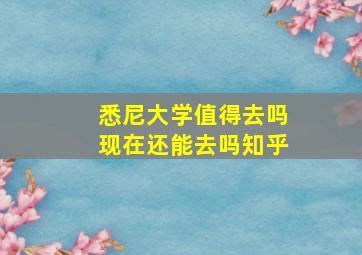 悉尼大学值得去吗
现在还能去吗知乎